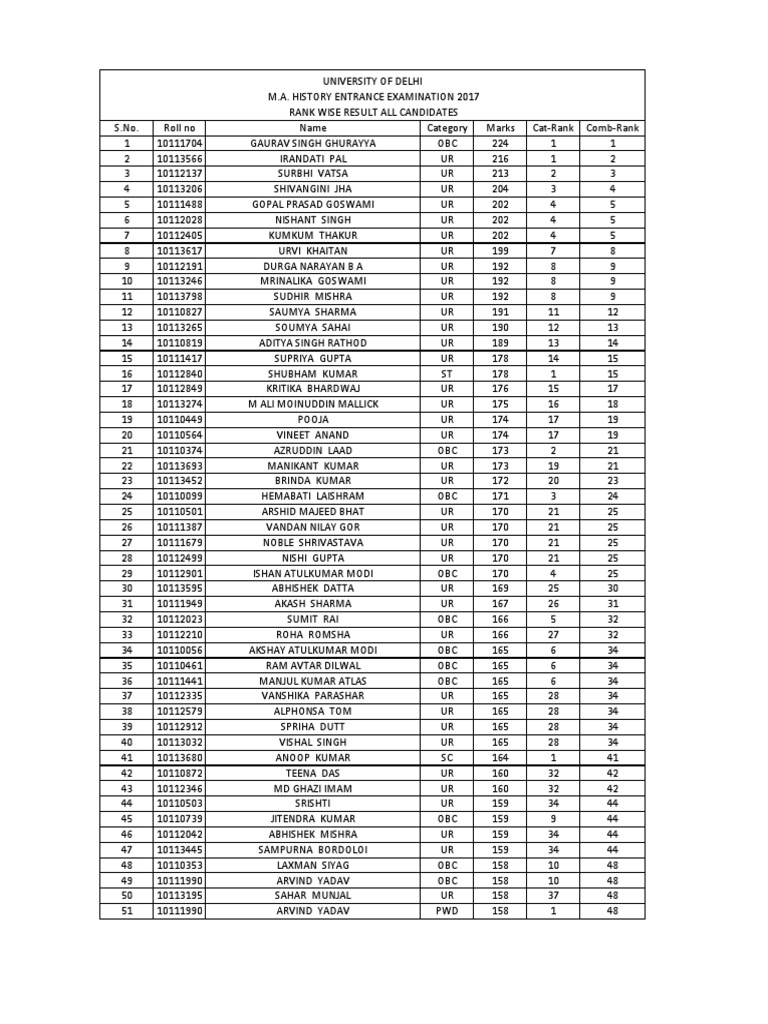 UNIVERSITY OF DELHI
M.A. HISTORY ENTRANCE EXAMINATION 2017
RANK WISE RESULT ALL CANDIDATES

| S.No. | Roll no | Name | Category | Marks | Cat-Rank | Comb-Rank |
|---|---|---|---|---|---|---|
| 1 | 10111704 | GAURAV SINGH GHURAYYA | OBC | 224 | 1 | 1 |
| 2 | 10113566 | IRANDATI PAL | UR | 216 | 1 | 2 |
| 3 | 10112137 | SURBHI VATSA | UR | 213 | 2 | 3 |
| 4 | 10113206 | SHIVANGINI JHA | UR | 204 | 3 | 4 |
| 5 | 10111488 | GOPAL PRASAD GOSWAMI | UR | 202 | 4 | 5 |
| 6 | 10112028 | NISHANT SINGH | UR | 202 | 4 | 5 |
| 7 | 10112405 | KUMKUM THAKUR | UR | 202 | 4 | 5 |
| 8 | 10113617 | URVI KHAITAN | UR | 199 | 7 | 8 |
| 9 | 10112191 | DURGA NARAYAN B A | UR | 192 | 8 | 9 |
| 10 | 10113246 | MRINALIKA GOSWAMI | UR | 192 | 8 | 9 |
| 11 | 10113798 | SUDHIR MISHRA | UR | 192 | 8 | 9 |
| 12 | 10110827 | SAUMYA SHARMA | UR | 191 | 11 | 12 |
| 13 | 10113265 | SOUMYA SAHAI | UR | 190 | 12 | 13 |
| 14 | 10110819 | ADITYA SINGH RATHOD | UR | 189 | 13 | 14 |
| 15 | 10111417 | SUPRIYA GUPTA | UR | 178 | 14 | 15 |
| 16 | 10112840 | SHUBHAM KUMAR | ST | 178 | 1 | 15 |
| 17 | 10112849 | KRITIKA BHARDWAJ | UR | 176 | 15 | 17 |
| 18 | 10113274 | M ALI MOINUDDIN MALLICK | UR | 175 | 16 | 18 |
| 19 | 10110449 | POOJA | UR | 174 | 17 | 19 |
| 20 | 10110564 | VINEET ANAND | UR | 174 | 17 | 19 |
| 21 | 10110374 | AZRUDDIN LAAD | OBC | 173 | 2 | 21 |
| 22 | 10113693 | MANIKANT KUMAR | UR | 173 | 19 | 21 |
| 23 | 10113452 | BRINDA KUMAR | UR | 172 | 20 | 23 |
| 24 | 10110099 | HEMABATI LAISHRAM | OBC | 171 | 3 | 24 |
| 25 | 10110501 | ARSHID MAJEED BHAT | UR | 170 | 21 | 25 |
| 26 | 10111387 | VANDAN NILAY GOR | UR | 170 | 21 | 25 |
| 27 | 10111679 | NOBLE SHRIVASTAVA | UR | 170 | 21 | 25 |
| 28 | 10112499 | NISHI GUPTA | UR | 170 | 21 | 25 |
| 29 | 10112901 | ISHAN ATULKUMAR MODI | OBC | 170 | 4 | 25 |
| 30 | 10113595 | ABHISHEK DATTA | UR | 169 | 25 | 30 |
| 31 | 10111949 | AKASH SHARMA | UR | 167 | 26 | 31 |
| 32 | 10112023 | SUMIT RAI | OBC | 166 | 5 | 32 |
| 33 | 10112210 | ROHA ROMSHA | UR | 166 | 27 | 32 |
| 34 | 10110056 | AKSHAY ATULKUMAR MODI | OBC | 165 | 6 | 34 |
| 35 | 10110461 | RAM AVTAR DILWAL | OBC | 165 | 6 | 34 |
| 36 | 10111441 | MANJUL KUMAR ATLAS | OBC | 165 | 6 | 34 |
| 37 | 10112335 | VANSHIKA PARASHAR | UR | 165 | 28 | 34 |
| 38 | 10112579 | ALPHONSA TOM | UR | 165 | 28 | 34 |
| 39 | 10112912 | SPRIHA DUTT | UR | 165 | 28 | 34 |
| 40 | 10113032 | VISHAL SINGH | UR | 165 | 28 | 34 |
| 41 | 10113680 | ANOOP KUMAR | SC | 164 | 1 | 41 |
| 42 | 10110872 | TEENA DAS | UR | 160 | 32 | 42 |
| 43 | 10112346 | MD GHAZI IMAM | UR | 160 | 32 | 42 |
| 44 | 10110503 | SRISHTI | UR | 159 | 34 | 44 |
| 45 | 10110739 | JITENDRA KUMAR | OBC | 159 | 9 | 44 |
| 46 | 10112042 | ABHISHEK MISHRA | UR | 159 | 34 | 44 |
| 47 | 10113445 | SAMPURNA BORDOLOI | UR | 159 | 34 | 44 |
| 48 | 10110353 | LAXMAN SIYAG | OBC | 158 | 10 | 48 |
| 49 | 10111990 | ARVIND YADAV | OBC | 158 | 10 | 48 |
| 50 | 10113195 | SAHAR MUNJAL | UR | 158 | 37 | 48 |
| 51 | 10111990 | ARVIND YADAV | PWD | 158 | 1 | 48 |